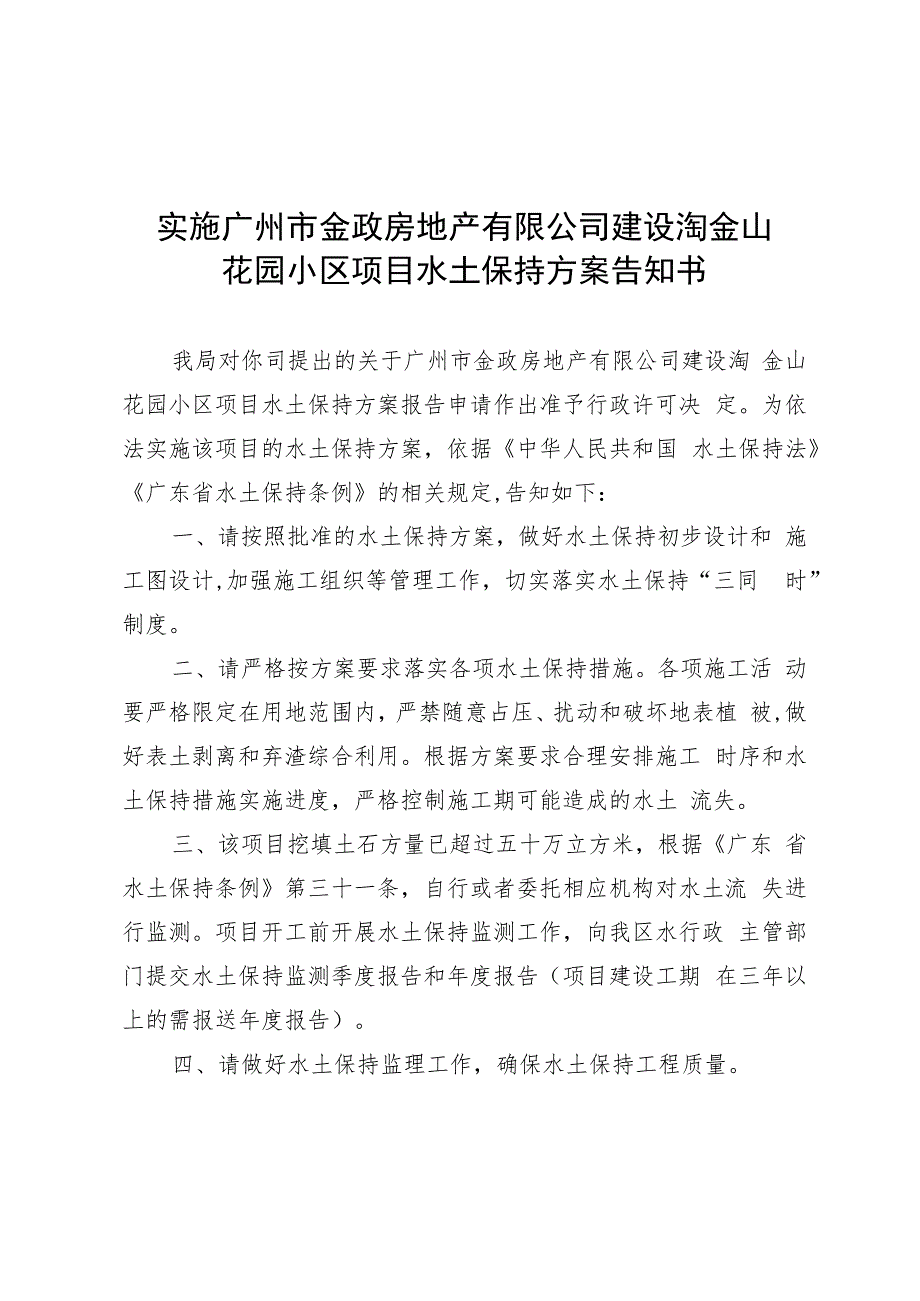 实施广州市金政房地产有限公司建设淘金山花园小区项目水土保持方案告知书

我局对你司提出的关于广州市金政房地产有限公司建设淘 金山花园小区项目水土保持方案报告申请作出准予行政许可决 定。为依法实施该项目的水土保持方案，依据《中华人民共和国 水土保持法》《广东省水土保持条例》的相关规定,告知如下：

一、请按照批准的水土保持方案，做好水土保持初步设计和 施工图设计,加强施工组织等管理工作，切实落实水土保持“三同 时”制度。

二、请严格按方案要求落实各项水土保持措施。各项施工活 动要严格限定在用地范围内，严禁随意占压、扰动和破坏地表植 被,做好表土剥离和弃渣综合利用。根据方案要求合理安排施工 时序和水土保持措施实施进度，严格控制施工期可能造成的水土 流失。

三、该项目挖填土石方量已超过五十万立方米，根据《广东 省水土保持条例》第三十一条，自行或者委托相应机构对水土流 失进行监测。项目开工前开展水土保持监测工作，向我区水行政 主管部门提交水土保持监测季度报告和年度报告（项目建设工期 在三年以上的需报送年度报告）。

四、请做好水土保持监理工作，确保水土保持工程质量。